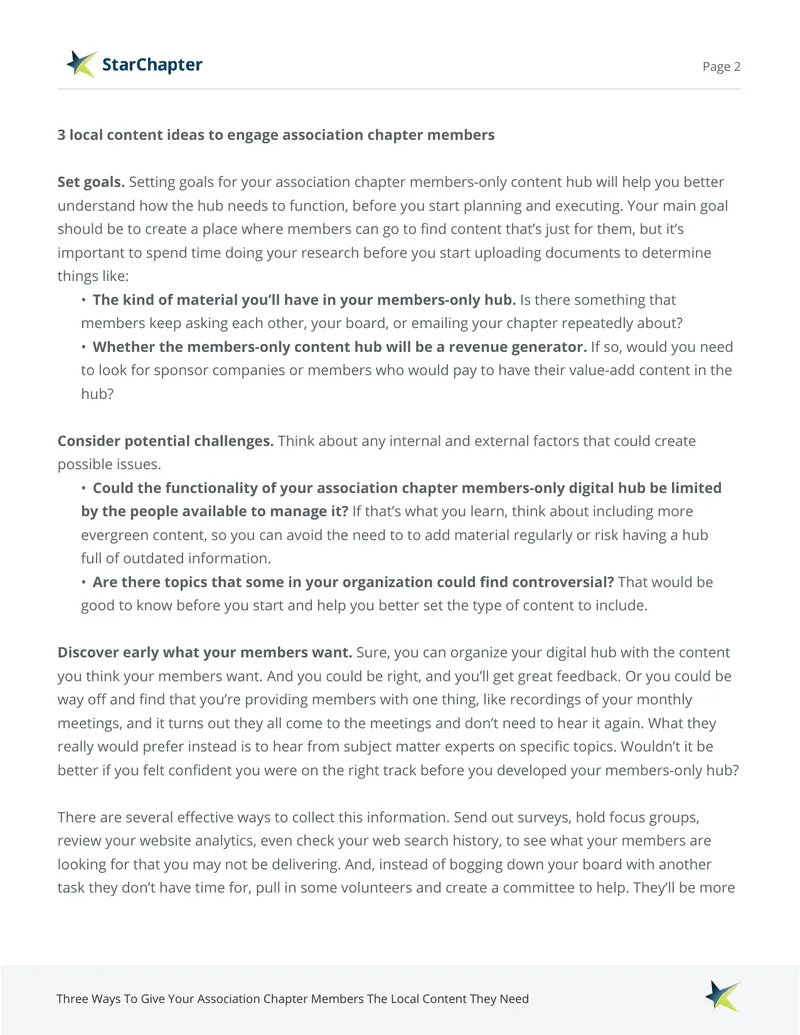 StarChapter

Page 2

3 local content ideas to engage association chapter members

Set goals. Setting goals for your association chapter members-only content hub will help you better understand how the hub needs to function, before you start planning and executing. Your main goal should be to create a place where members can go to find content that's just for them, but it's important to spend time doing your research before you start uploading documents to determine things like:

• The kind of material you'll have in your members-only hub. Is there something that members keep asking each other, your board, or emailing your chapter repeatedly about?
• Whether the members-only content hub will be a revenue generator. If so, would you need to look for sponsor companies or members who would pay to have their value-add content in the hub?

Consider potential challenges. Think about any internal and external factors that could create possible issues.

• Could the functionality of your association chapter members-only digital hub be limited by the people available to manage it? If that's what you learn, think about including more evergreen content, so you can avoid the need to to add material regularly or risk having a hub full of outdated information.
• Are there topics that some in your organization could find controversial? That would be good to know before you start and help you better set the type of content to include.

Discover early what your members want. Sure, you can organize your digital hub with the content you think your members want. And you could be right, and you'll get great feedback. Or you could be way off and find that you're providing members with one thing, like recordings of your monthly meetings, and it turns out they all come to the meetings and don't need to hear it again. What they really would prefer instead is to hear from subject matter experts on specific topics. Wouldn't it be better if you felt confident you were on the right track before you developed your members-only hub?

There are several effective ways to collect this information. Send out surveys, hold focus groups, review your website analytics, even check your web search history, to see what your members are looking for that you may not be delivering. And, instead of bogging down your board with another task they don't have time for, pull in some volunteers and create a committee to help. They'll be more

Three Ways To Give Your Association Chapter Members The Local Content They Need